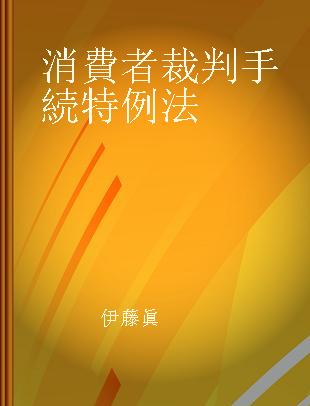 消費者裁判手続特例法

伊藤眞